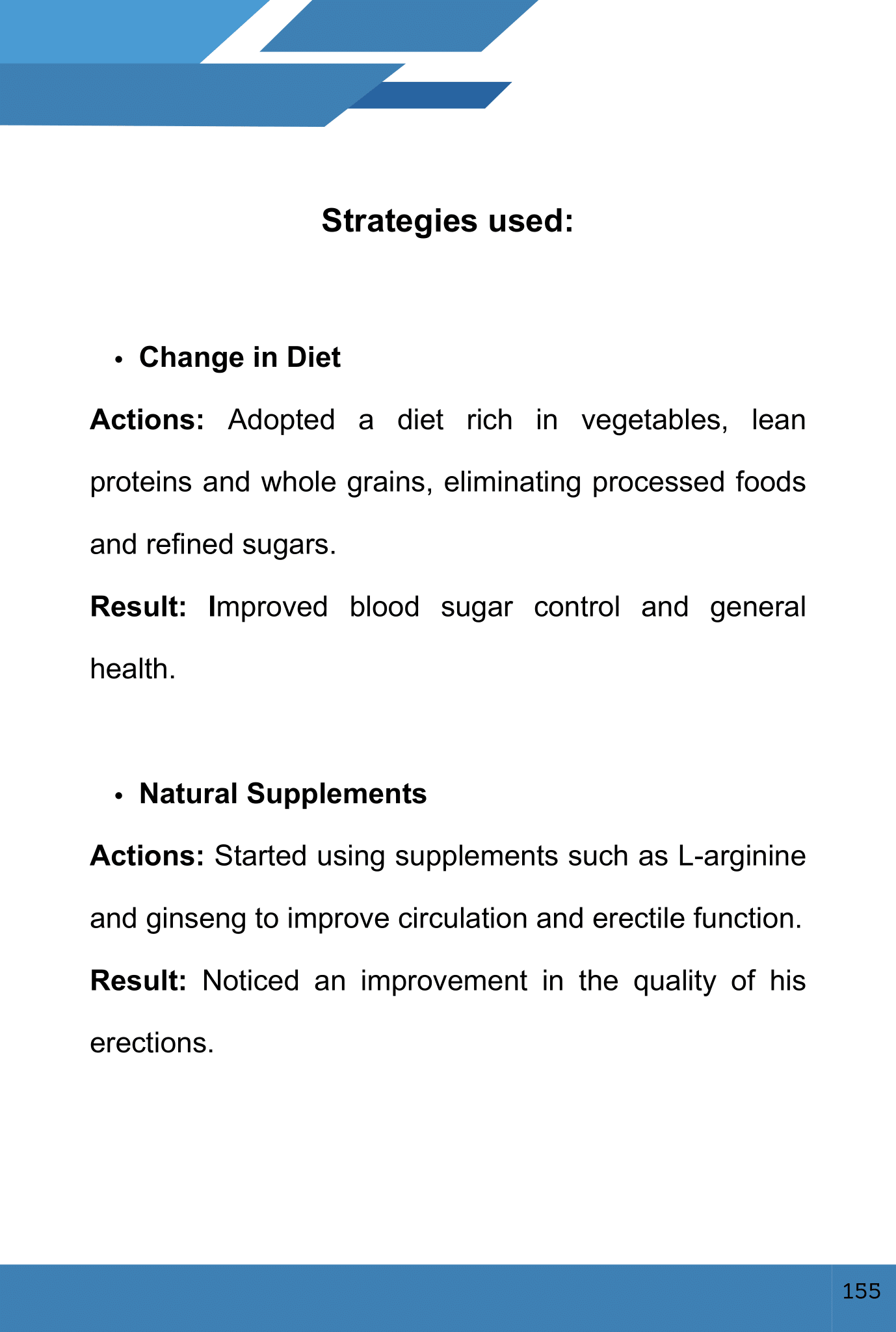 Strategies used:

• Change in Diet

Actions: Adopted a diet rich in vegetables, lean proteins and whole grains, eliminating processed foods and refined sugars.

Result: Improved blood sugar control and general health.

• Natural Supplements

Actions: Started using supplements such as L-arginine and ginseng to improve circulation and erectile function.

Result: Noticed an improvement in the quality of his erections.

155